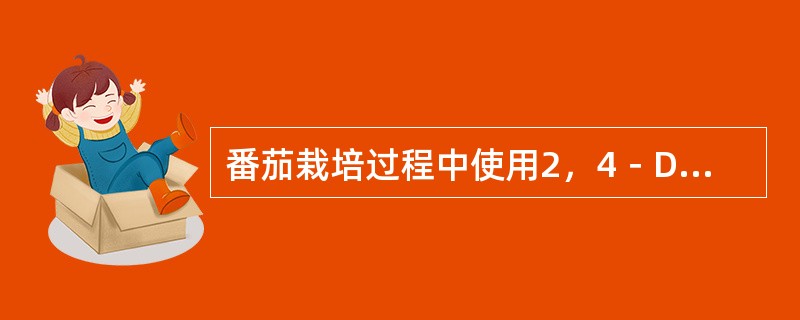 番茄栽培过程中使用2，4－D...